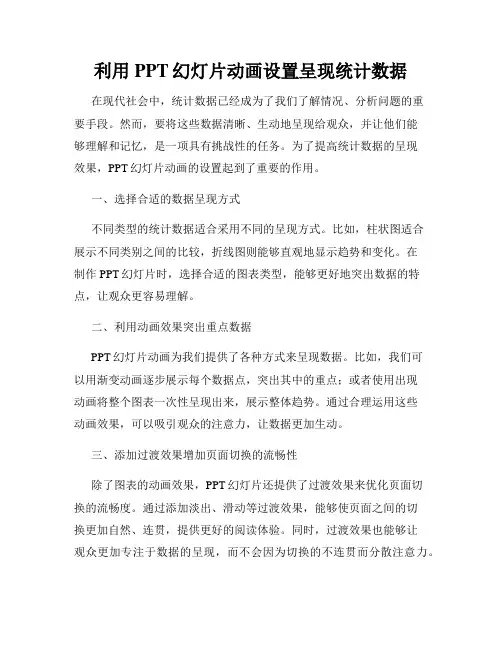 利用 PPT 幻灯片动画设置呈现统计数据

在现代社会中，统计数据已经成为了我们了解情况、分析问题的重要手段。然而，要将这些数据清晰、生动地呈现给观众，并让他们能够理解和记忆，是一项具有挑战性的任务。为了提高统计数据的呈现效果，PPT 幻灯片动画的设置起到了重要的作用。

一、选择合适的数据呈现方式

不同类型的统计数据适合采用不同的呈现方式。比如，柱状图适合展示不同类别之间的比较，折线图则能够直观地显示趋势和变化。在制作 PPT 幻灯片时，选择合适的图表类型，能够更好地突出数据的特点，让观众更容易理解。

二、利用动画效果突出重点数据

PPT 幻灯片动画为我们提供了各种方式来呈现数据。比如，我们可以用渐变动画逐步展示每个数据点，突出其中的重点；或者使用出现动画将整个图表一次性呈现出来，展示整体趋势。通过合理运用这些动画效果，可以吸引观众的注意力，让数据更加生动。

三、添加过渡效果增加页面切换的流畅性

除了图表的动画效果，PPT 幻灯片还提供了过渡效果来优化页面切换的流畅度。通过添加淡出、滑动等过渡效果，能够使页面之间的切换更加自然、连贯，提供更好的阅读体验。同时，过渡效果也能够让观众更加专注于数据的呈现，而不会因为切换的不连贯而分散注意力。